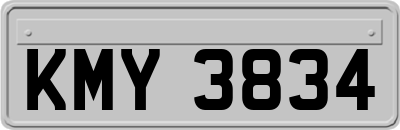 KMY 3834